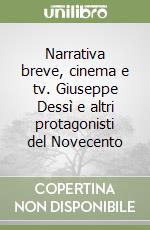 unilibro

Narrativa breve, cinema e tv. Giuseppe Dessì e altri protagonisti del Novecento

COPERTINA NON DISPONIBILE